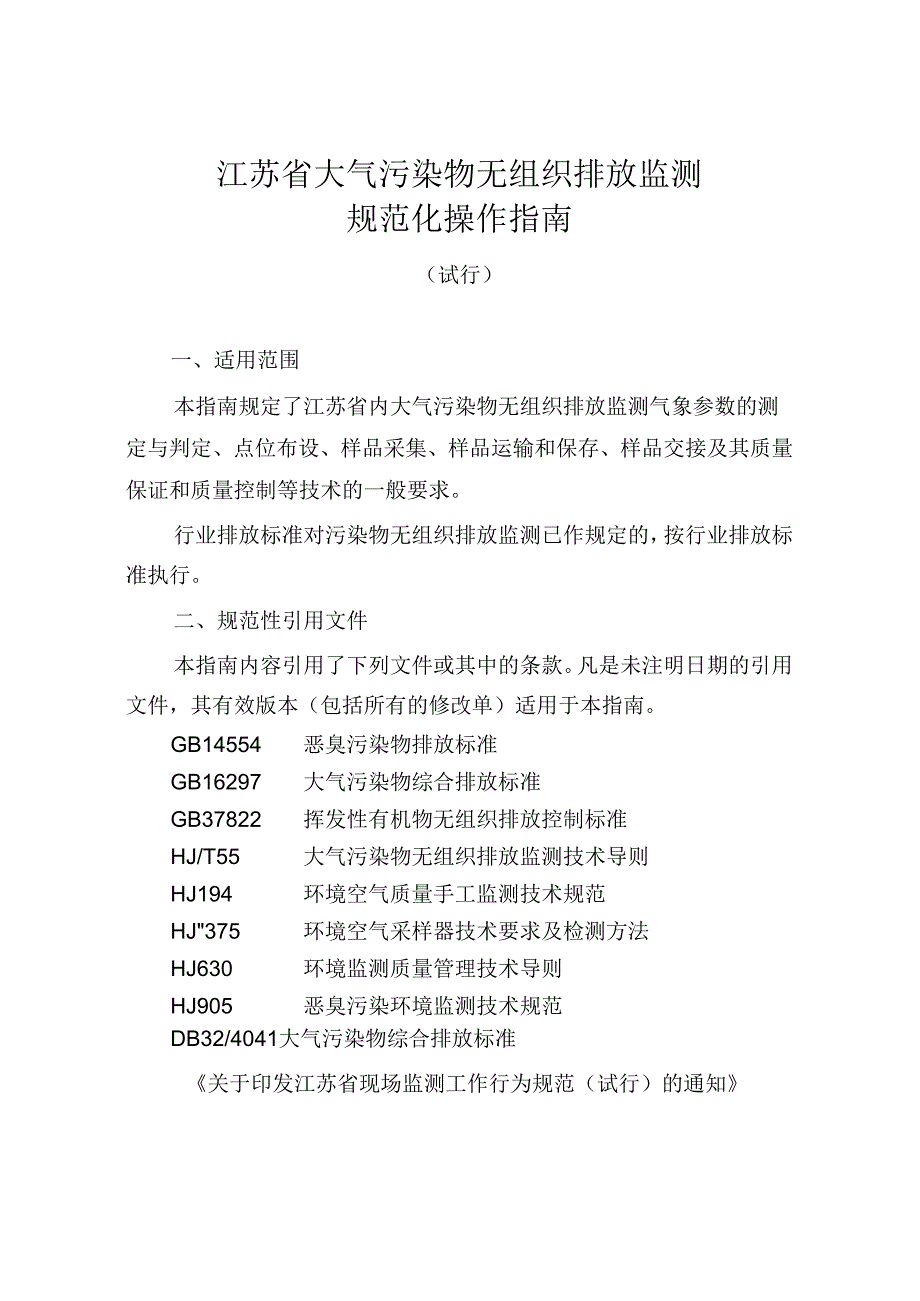 江苏省大气污染物无组织排放监测
规范化操作指南

（试行）

一、适用范围

本指南规定了江苏省内大气污染物无组织排放监测气象参数的测定与判定、点位布设、样品采集、样品运输和保存、样品交接及其质量保证和质量控制等技术的一般要求。

行业排放标准对污染物无组织排放监测已作规定的，按行业排放标准执行。

二、规范性引用文件

本指南内容引用了下列文件或其中的条款。凡是未注明日期的引用文件，其有效版本（包括所有的修改单）适用于本指南。

GB14554　恶臭污染物排放标准

GB16297　大气污染物综合排放标准

GB37822　挥发性有机物无组织排放控制标准

HJ/T55　大气污染物无组织排放监测技术导则

HJ194　环境空气质量手工监测技术规范

HJ"375　环境空气采样器技术要求及检测方法

HJ630　环境监测质量管理技术导则

HJ905　恶臭污染环境监测技术规范

DB32/4041大气污染物综合排放标准

《关于印发江苏省现场监测工作行为规范（试行）的通知》